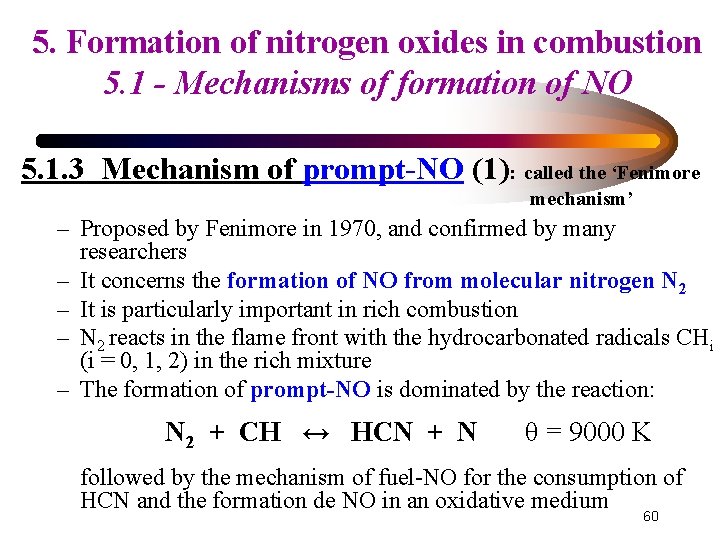 5. Formation of nitrogen oxides in combustion
5.1 - Mechanisms of formation of NO

5.1.3 Mechanism of prompt-NO (1): called the 'Fenimore mechanism'

– Proposed by Fenimore in 1970, and confirmed by many researchers
– It concerns the formation of NO from molecular nitrogen $N_2$
– It is particularly important in rich combustion
– $N_2$ reacts in the flame front with the hydrocarbonated radicals $CH_i$ (i = 0, 1, 2) in the rich mixture
– The formation of prompt-NO is dominated by the reaction:

$N_2 + CH \leftrightarrow HCN + N$ $\theta = 9000$ K

followed by the mechanism of fuel-NO for the consumption of HCN and the formation de NO in an oxidative medium

60